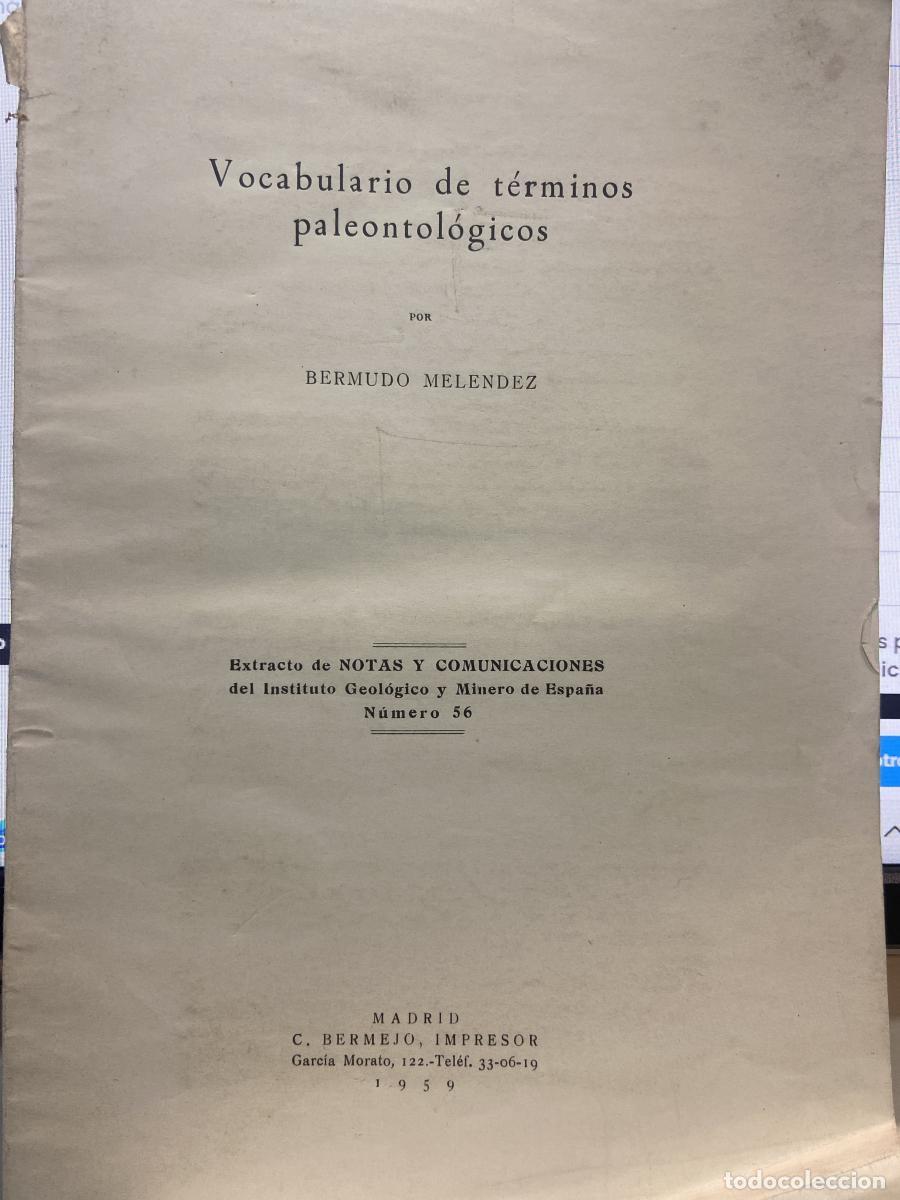 Vocabulario de términos paleontológicos

POR

BERMUDO MELENDEZ

Extracto de NOTAS Y COMUNICACIONES del Instituto Geológico y Minero de España Número 56

MADRID
C. BERMEJO, IMPRESOR
García Morato, 122.-Teléf. 33-06-19
1959

todocoleccion